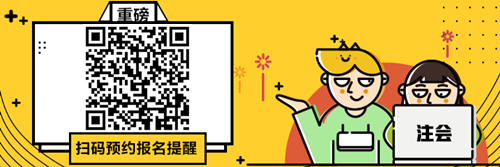 重磅

扫码预约报名提醒

注会